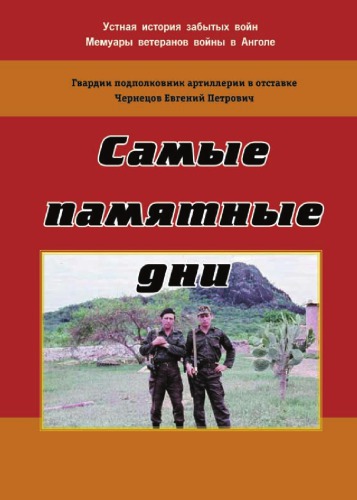 Устная история забытых войн
Мемуары ветеранов войны в Анголе

Гвардии подполковник артиллерии в отставке
Чернецов Евгений Петрович

Самые памятные дни